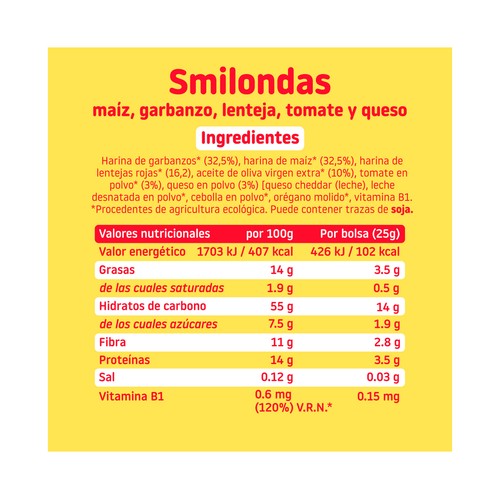 Smilondas
maíz, garbanzo, lenteja, tomate y queso

Ingredientes

Harina de garbanzos* (32,5%), harina de maíz* (32,5%), harina de lentejas rojas* (16,2), aceite de oliva virgen extra* (10%), tomate en polvo* (3%), queso en polvo (3%) [queso cheddar (leche), leche desnatada en polvo*, cebolla en polvo*, orégano molido*, vitamina B1. *Procedentes de agricultura ecológica. Puede contener trazas de soja.

| Valores nutricionales | por 100g | Por bolsa (25g) |
|---|---|---|
| Valor energético | 1703 kJ / 407 kcal | 426 kJ / 102 kcal |
| Grasas | 14 g | 3.5 g |
| de las cuales saturadas | 1.9 g | 0.5 g |
| Hidratos de carbono | 55 g | 14 g |
| de los cuales azúcares | 7.5 g | 1.9 g |
| Fibra | 11 g | 2.8 g |
| Proteínas | 14 g | 3.5 g |
| Sal | 0.12 g | 0.03 g |
| Vitamina B1 | 0.6 mg (120%) V.R.N.* | 0.15 mg |